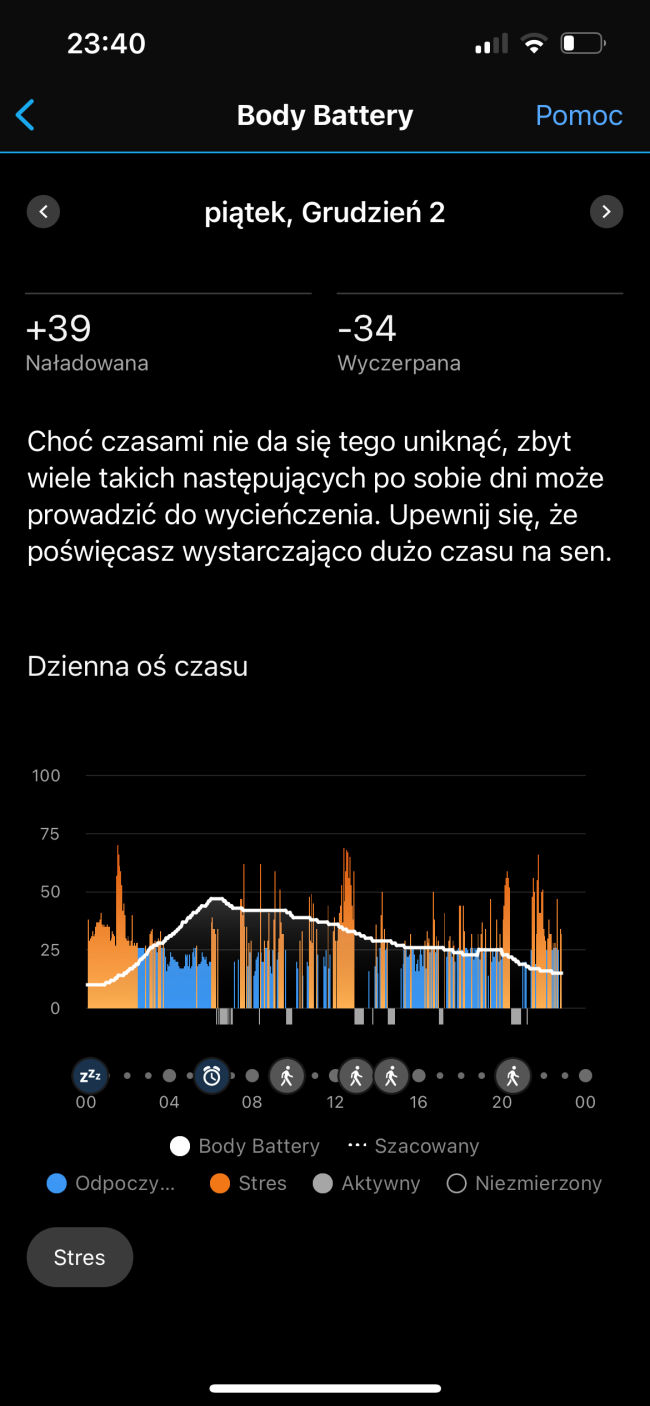 23:40

Body Battery
Pomoc

piątek, Grudzień 2

+39
Naładowana

-34
Wyczerpana

Choć czasami nie da się tego uniknąć, zbyt wiele takich następujących po sobie dni może prowadzić do wycieńczenia. Upewnij się, że poświęcasz wystarczająco dużo czasu na sen.

Dzienna oś czasu

100
75
50
25
0

zzz
00
04
08
12
16
20
00

Body Battery
Szacowany
Odpoczy...
Stres
Aktywny
Niezmierzony

Stres